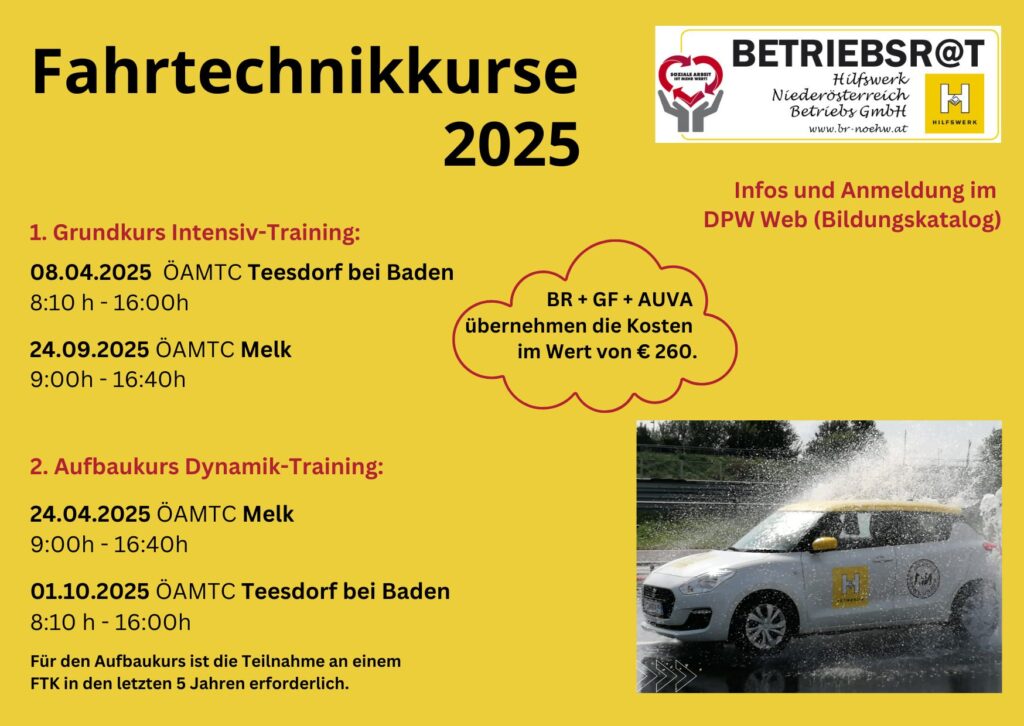 Fahrtechnikkurse 2025

SOZIALE ARBEIT IST MEHR WERT!

BETRIEBSR@T
Hilfswerk
Niederösterreich
Betriebs GmbH
www.br-noehw.at

HILFSWERK

Infos und Anmeldung im DPW Web (Bildungskatalog)

1. Grundkurs Intensiv-Training:

08.04.2025 ÖAMTC Teesdorf bei Baden
8:10 h - 16:00h

24.09.2025 ÖAMTC Melk
9:00h - 16:40h

BR + GF + AUVA übernehmen die Kosten im Wert von € 260.

2. Aufbaukurs Dynamik-Training:

24.04.2025 ÖAMTC Melk
9:00h - 16:40h

01.10.2025 ÖAMTC Teesdorf bei Baden
8:10 h - 16:00h

Für den Aufbaukurs ist die Teilnahme an einem FTK in den letzten 5 Jahren erforderlich.